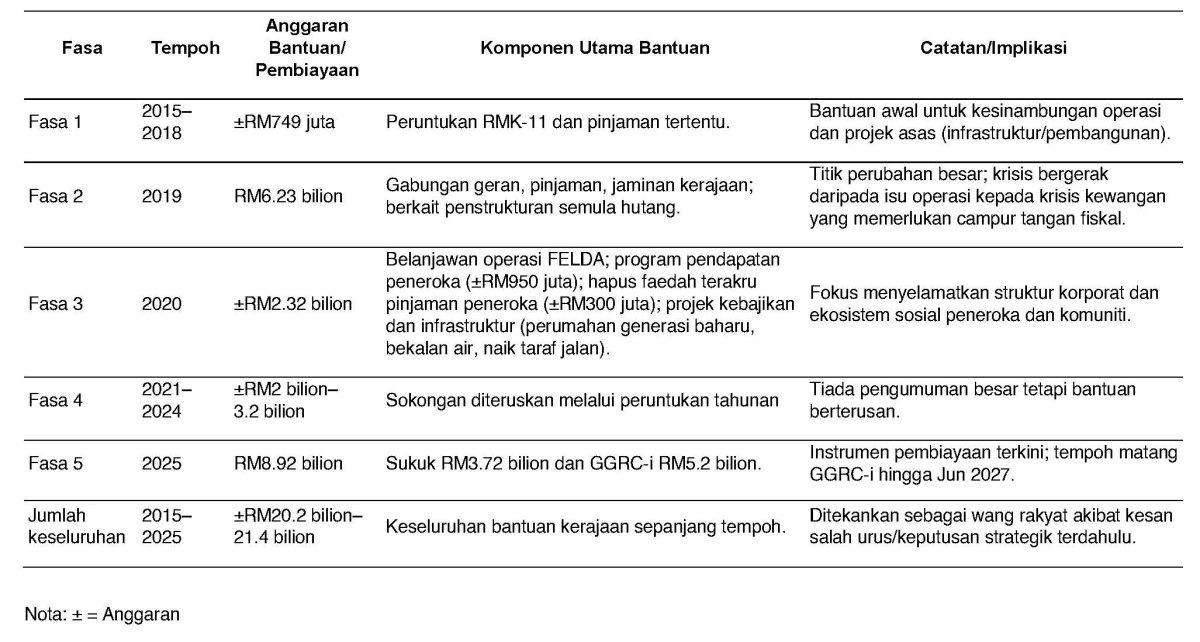 | Fasa | Tempoh | Anggaran Bantuan/ Pembiayaan | Komponen Utama Bantuan | Catatan/Implikasi |
|---|---|---|---|---|
| Fasa 1 | 2015–2018 | ±RM749 juta | Peruntukan RMK-11 dan pinjaman tertentu. | Bantuan awal untuk kesinambungan operasi dan projek asas (infrastruktur/pembangunan). |
| Fasa 2 | 2019 | RM6.23 bilion | Gabungan geran, pinjaman, jaminan kerajaan; berkait penstrukturan semula hutang. | Titik perubahan besar; krisis bergerak daripada isu operasi kepada krisis kewangan yang memerlukan campur tangan fiskal. |
| Fasa 3 | 2020 | ±RM2.32 bilion | Belanjawan operasi FELDA; program pendapatan peneroka (±RM950 juta); hapus faedah terakru pinjaman peneroka (±RM300 juta); projek kebajikan dan infrastruktur (perumahan generasi baharu, bekalan air, naik taraf jalan). | Fokus menyelamatkan struktur korporat dan ekosistem sosial peneroka dan komuniti. |
| Fasa 4 | 2021–2024 | ±RM2 bilion–3.2 bilion | Sokongan diteruskan melalui peruntukan tahunan | Tiada pengumuman besar tetapi bantuan berterusan. |
| Fasa 5 | 2025 | RM8.92 bilion | Sukuk RM3.72 bilion dan GGRC-i RM5.2 bilion. | Instrumen pembiayaan terkini; tempoh matang GGRC-i hingga Jun 2027. |
| Jumlah keseluruhan | 2015–2025 | ±RM20.2 bilion–21.4 bilion | Keseluruhan bantuan kerajaan sepanjang tempoh. | Ditekankan sebagai wang rakyat akibat kesan salah urus/keputusan strategik terdahulu. |

Nota: ± = Anggaran